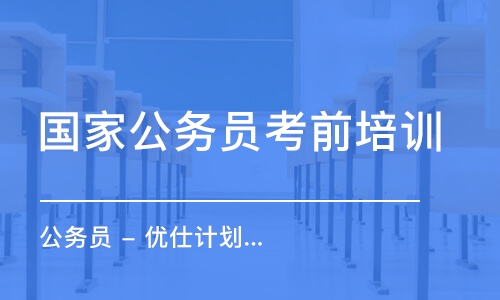 国家公务员考前培训

公务员 – 优仕计划...